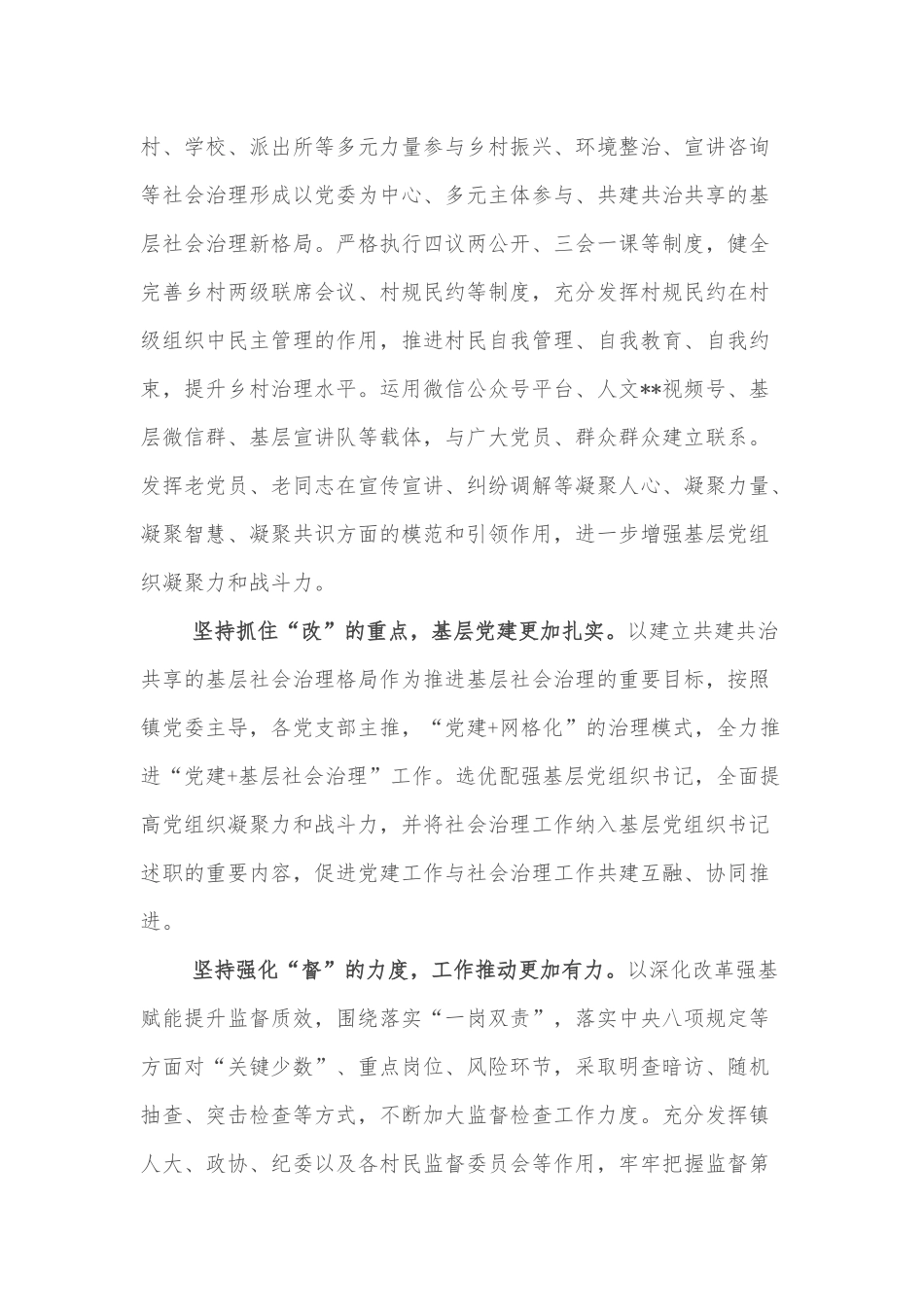 村、学校、派出所等多元力量参与乡村振兴、环境整治、宣讲咨询等社会治理形成以党委为中心、多元主体参与、共建共治共享的基层社会治理新格局。严格执行四议两公开、三会一课等制度，健全完善乡村两级联席会议、村规民约等制度，充分发挥村规民约在村级组织中民主管理的作用，推进村民自我管理、自我教育、自我约束，提升乡村治理水平。运用微信公众号平台、人文**视频号、基层微信群、基层宣讲队等载体，与广大党员、群众群众建立联系。发挥老党员、老同志在宣传宣讲、纠纷调解等凝聚人心、凝聚力量、凝聚智慧、凝聚共识方面的模范和引领作用，进一步增强基层党组织凝聚力和战斗力。

坚持抓住“改”的重点，基层党建更加扎实。以建立共建共治共享的基层社会治理格局作为推进基层社会治理的重要目标，按照镇党委主导，各党支部主推，“党建+网格化”的治理模式，全力推进“党建+基层社会治理”工作。选优配强基层党组织书记，全面提高党组织凝聚力和战斗力，并将社会治理工作纳入基层党组织书记述职的重要内容，促进党建工作与社会治理工作共建互融、协同推进。

坚持强化“督”的力度，工作推动更加有力。以深化改革强基赋能提升监督质效，围绕落实“一岗双责”，落实中央八项规定等方面对“关键少数”、重点岗位、风险环节，采取明查暗访、随机抽查、突击检查等方式，不断加大监督检查工作力度。充分发挥镇人大、政协、纪委以及各村民监督委员会等作用，牢牢把握监督第